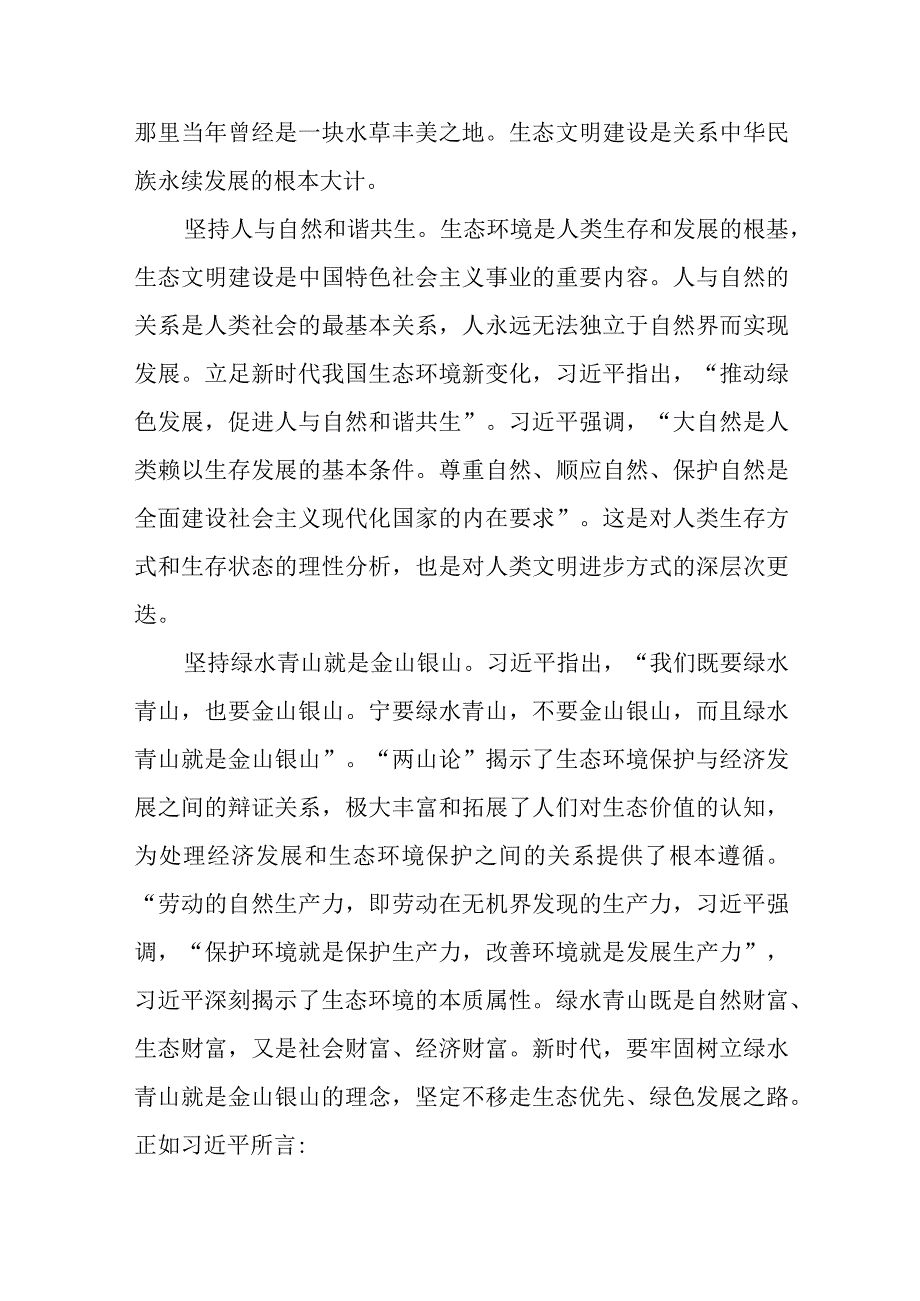 那里当年曾经是一块水草丰美之地。生态文明建设是关系中华民族永续发展的根本大计。

坚持人与自然和谐共生。生态环境是人类生存和发展的根基，生态文明建设是中国特色社会主义事业的重要内容。人与自然的关系是人类社会的最基本关系，人永远无法独立于自然界而实现发展。立足新时代我国生态环境新变化，习近平指出，“推动绿色发展，促进人与自然和谐共生”。习近平强调，“大自然是人类赖以生存发展的基本条件。尊重自然、顺应自然、保护自然是全面建设社会主义现代化国家的内在要求”。这是对人类生存方式和生存状态的理性分析，也是对人类文明进步方式的深层次更迭。

坚持绿水青山就是金山银山。习近平指出，“我们既要绿水青山，也要金山银山。宁要绿水青山，不要金山银山，而且绿水青山就是金山银山”。“两山论”揭示了生态环境保护与经济发展之间的辩证关系，极大丰富和拓展了人们对生态价值的认知，为处理经济发展和生态环境保护之间的关系提供了根本遵循。“劳动的自然生产力，即劳动在无机界发现的生产力，习近平强调，“保护环境就是保护生产力，改善环境就是发展生产力”，习近平深刻揭示了生态环境的本质属性。绿水青山既是自然财富、生态财富，又是社会财富、经济财富。新时代，要牢固树立绿水青山就是金山银山的理念，坚定不移走生态优先、绿色发展之路。正如习近平所言：